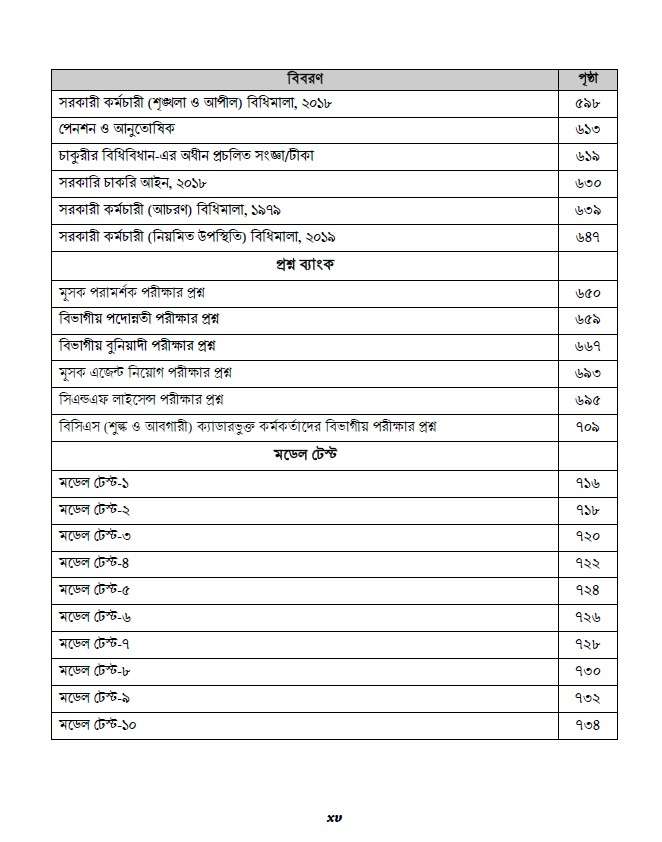 | বিবরণ | পৃষ্ঠা |
|---|---|
| সরকারী কর্মচারী (শৃঙ্খলা ও আপীল) বিধিমালা, ২০১৮ | ৫৯৮ |
| পেনশন ও আনুতোষিক | ৬১৩ |
| চাকুরীর বিধিবিধান-এর অধীন প্রচলিত সংজ্ঞা/টীকা | ৬১৯ |
| সরকারি চাকরি আইন, ২০১৮ | ৬৩০ |
| সরকারী কর্মচারী (আচরণ) বিধিমালা, ১৯৭৯ | ৬৩৯ |
| সরকারী কর্মচারী (নিয়মিত উপস্থিতি) বিধিমালা, ২০১৯ | ৬৪৭ |
| প্রশ্ন ব্যাংক | |
| মূসক পরামর্শক পরীক্ষার প্রশ্ন | ৬৫০ |
| বিভাগীয় পদোন্নতী পরীক্ষার প্রশ্ন | ৬৫৯ |
| বিভাগীয় বুনিয়াদী পরীক্ষার প্রশ্ন | ৬৬৭ |
| মূসক এজেন্ট নিয়োগ পরীক্ষার প্রশ্ন | ৬৯৩ |
| সিএন্ডএফ লাইসেন্স পরীক্ষার প্রশ্ন | ৬৯৫ |
| বিসিএস (শুল্ক ও আবগারী) ক্যাডারভুক্ত কর্মকর্তাদের বিভাগীয় পরীক্ষার প্রশ্ন | ৭০৯ |
| মডেল টেস্ট | |
| মডেল টেস্ট-১ | ৭১৬ |
| মডেল টেস্ট-২ | ৭১৮ |
| মডেল টেস্ট-৩ | ৭২০ |
| মডেল টেস্ট-৪ | ৭২২ |
| মডেল টেস্ট-৫ | ৭২৪ |
| মডেল টেস্ট-৬ | ৭২৬ |
| মডেল টেস্ট-৭ | ৭২৮ |
| মডেল টেস্ট-৮ | ৭৩০ |
| মডেল টেস্ট-৯ | ৭৩২ |
| মডেল টেস্ট-১০ | ৭৩৪ |

xv